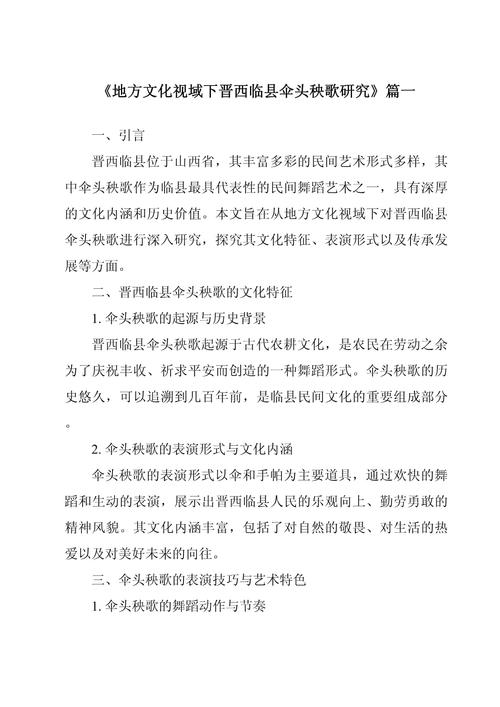 《地方文化视域下晋西临县伞头秧歌研究》篇一

一、引言

晋西临县位于山西省，其丰富多彩的民间艺术形式多样，其中伞头秧歌作为临县最具代表性的民间舞蹈艺术之一，具有深厚的文化内涵和历史价值。本文旨在从地方文化视域下对晋西临县伞头秧歌进行深入研究，探究其文化特征、表演形式以及传承发展等方面。

二、晋西临县伞头秧歌的文化特征

1. 伞头秧歌的起源与历史背景

晋西临县伞头秧歌起源于古代农耕文化，是农民在劳动之余为了庆祝丰收、祈求平安而创造的一种舞蹈形式。伞头秧歌的历史悠久，可以追溯到几百年前，是临县民间文化的重要组成部分。

2. 伞头秧歌的表演形式与文化内涵

伞头秧歌的表演形式以伞和手帕为主要道具，通过欢快的舞蹈和生动的表演，展示出晋西临县人民的乐观向上、勤劳勇敢的精神风貌。其文化内涵丰富，包括了对自然的敬畏、对生活的热爱以及对美好未来的向往。

三、伞头秧歌的表演技巧与艺术特色

1. 伞头秧歌的舞蹈动作与节奏